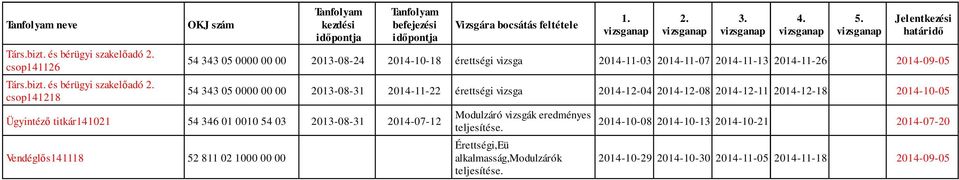 | Tanfolyam neve | OKJ szám | Tanfolyam kezdési időpontja | Tanfolyam befejezési időpontja | Vizsgára bocsátás feltétele | 1. vizsganap | 2. vizsganap | 3. vizsganap | 4. vizsganap | 5. vizsganap | Jelentkezési határidő |
|---|---|---|---|---|---|---|---|---|---|---|
| Társ.bizt. és bérügyi szakelőadó 2. csop141126 | 54 343 05 0000 00 00 | 2013-08-24 | 2014-10-18 | érettségi vizsga | 2014-11-03 | 2014-11-07 | 2014-11-13 | 2014-11-26 | | 2014-09-05 |
| Társ.bizt. és bérügyi szakelőadó 2. csop141218 | 54 343 05 0000 00 00 | 2013-08-31 | 2014-11-22 | érettségi vizsga | 2014-12-04 | 2014-12-08 | 2014-12-11 | 2014-12-18 | | 2014-10-05 |
| Ügyintéző titkár141021 | 54 346 01 0010 54 03 | 2013-08-31 | 2014-07-12 | Modulzáró vizsgák eredményes teljesítése. | 2014-10-08 | 2014-10-13 | 2014-10-21 | | | 2014-07-20 |
| Vendéglős141118 | 52 811 02 1000 00 00 | | | Érettségi,Eü alkalmasság,Modulzárók teljesítése. | 2014-10-29 | 2014-10-30 | 2014-11-05 | 2014-11-18 | | 2014-09-05 |